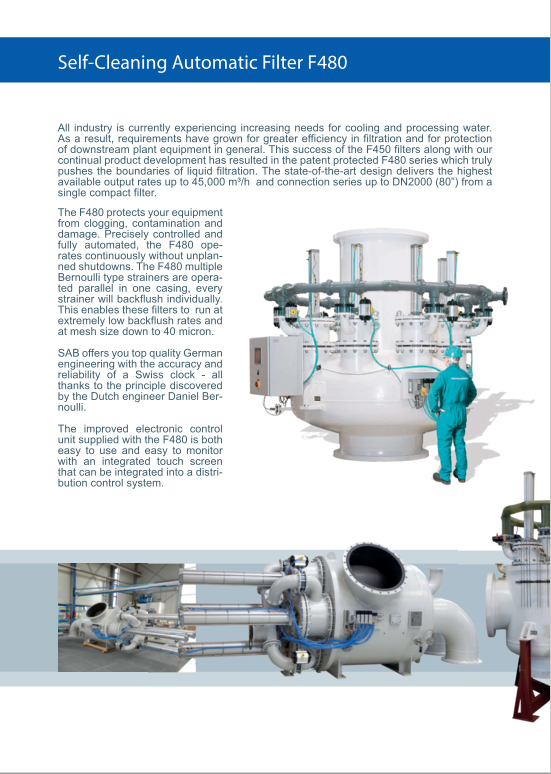 Self-Cleaning Automatic Filter F480

All industry is currently experiencing increasing needs for cooling and processing water. As a result, requirements have grown for greater efficiency in filtration and for protection of downstream plant equipment in general. This success of the F450 filters along with our continual product development has resulted in the patent protected F480 series which truly pushes the boundaries of liquid filtration. The state-of-the-art design delivers the highest available output rates up to 45,000 m³/h and connection series up to DN2000 (80") from a single compact filter.

The F480 protects your equipment from clogging, contamination and damage. Precisely controlled and fully automated, the F480 operates continuously without unplanned shutdowns. The F480 multiple Bernoulli type strainers are operated parallel in one casing, every strainer will backflush individually. This enables these filters to run at extremely low backflush rates and at mesh size down to 40 micron.

SAB offers you top quality German engineering with the accuracy and reliability of a Swiss clock - all thanks to the principle discovered by the Dutch engineer Daniel Bernoulli.

The improved electronic control unit supplied with the F480 is both easy to use and easy to monitor with an integrated touch screen that can be integrated into a distribution control system.